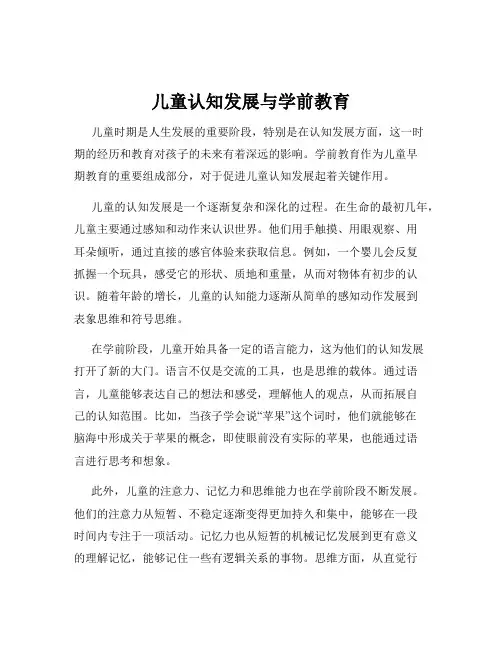 儿童认知发展与学前教育

儿童时期是人生发展的重要阶段，特别是在认知发展方面，这一时期的经历和教育对孩子的未来有着深远的影响。学前教育作为儿童早期教育的重要组成部分，对于促进儿童认知发展起着关键作用。

儿童的认知发展是一个逐渐复杂和深化的过程。在生命的最初几年，儿童主要通过感知和动作来认识世界。他们用手触摸、用眼观察、用耳朵倾听，通过直接的感官体验来获取信息。例如，一个婴儿会反复抓握一个玩具，感受它的形状、质地和重量，从而对物体有初步的认识。随着年龄的增长，儿童的认知能力逐渐从简单的感知动作发展到表象思维和符号思维。

在学前阶段，儿童开始具备一定的语言能力，这为他们的认知发展打开了新的大门。语言不仅是交流的工具，也是思维的载体。通过语言，儿童能够表达自己的想法和感受，理解他人的观点，从而拓展自己的认知范围。比如，当孩子学会说“苹果”这个词时，他们就能够在脑海中形成关于苹果的概念，即使眼前没有实际的苹果，也能通过语言进行思考和想象。

此外，儿童的注意力、记忆力和思维能力也在学前阶段不断发展。他们的注意力从短暂、不稳定逐渐变得更加持久和集中，能够在一段时间内专注于一项活动。记忆力也从短暂的机械记忆发展到更有意义的理解记忆，能够记住一些有逻辑关系的事物。思维方面，从直觉行